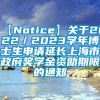 【Notice】关于2022 / 2023学年博士生申请延长上海市政府奖学金资助期限的通知